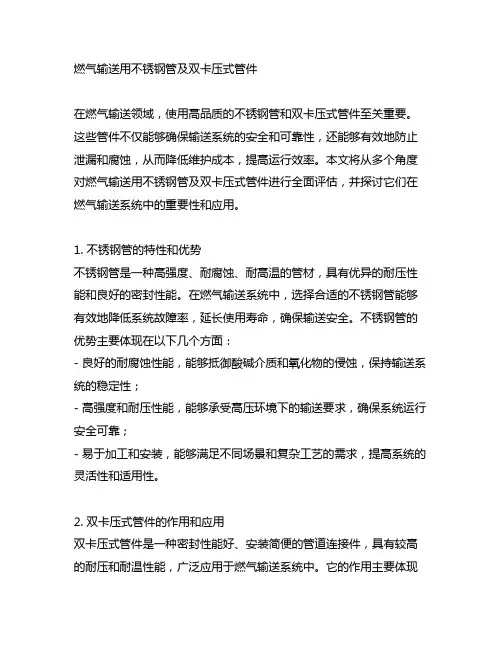 燃气输送用不锈钢管及双卡压式管件

在燃气输送领域，使用高品质的不锈钢管和双卡压式管件至关重要。这些管件不仅能够确保输送系统的安全和可靠性，还能够有效地防止泄漏和腐蚀，从而降低维护成本，提高运行效率。本文将从多个角度对燃气输送用不锈钢管及双卡压式管件进行全面评估，并探讨它们在燃气输送系统中的重要性和应用。

1. 不锈钢管的特性和优势
不锈钢管是一种高强度、耐腐蚀、耐高温的管材，具有优异的耐压性能和良好的密封性能。在燃气输送系统中，选择合适的不锈钢管能够有效地降低系统故障率，延长使用寿命，确保输送安全。不锈钢管的优势主要体现在以下几个方面：
- 良好的耐腐蚀性能，能够抵御酸碱介质和氧化物的侵蚀，保持输送系统的稳定性；
- 高强度和耐压性能，能够承受高压环境下的输送要求，确保系统运行安全可靠；
- 易于加工和安装，能够满足不同场景和复杂工艺的需求，提高系统的灵活性和适用性。

2. 双卡压式管件的作用和应用
双卡压式管件是一种密封性能好、安装简便的管道连接件，具有较高的耐压和耐温性能，广泛应用于燃气输送系统中。它的作用主要体现